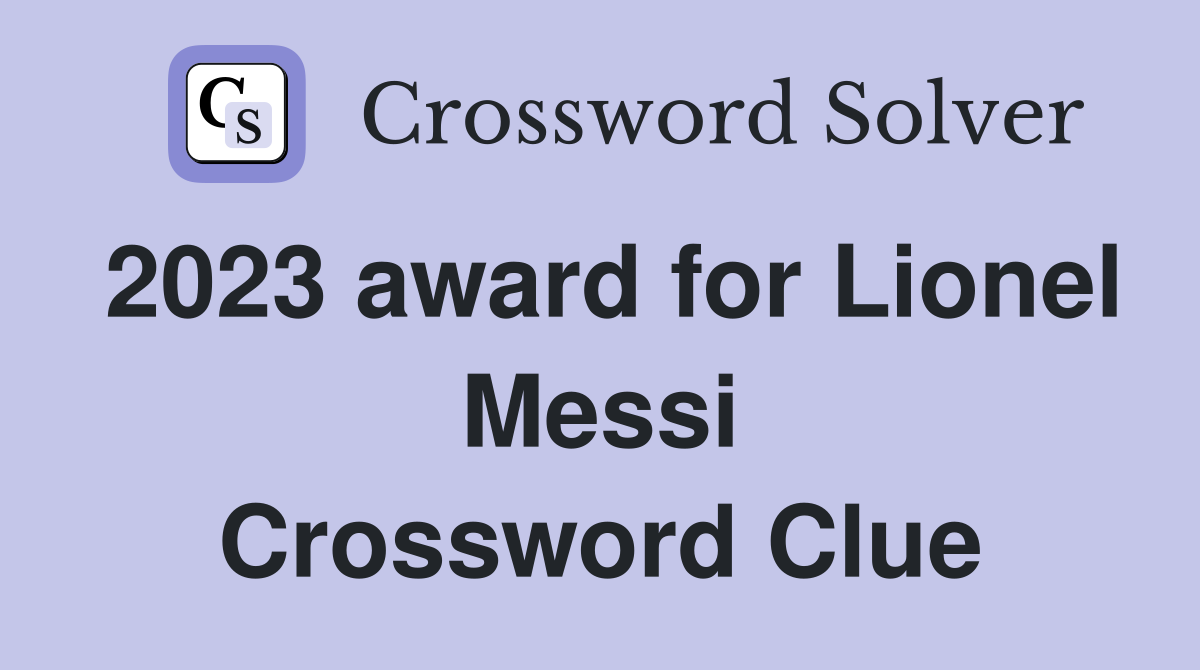 CS Crossword Solver

2023 award for Lionel Messi Crossword Clue